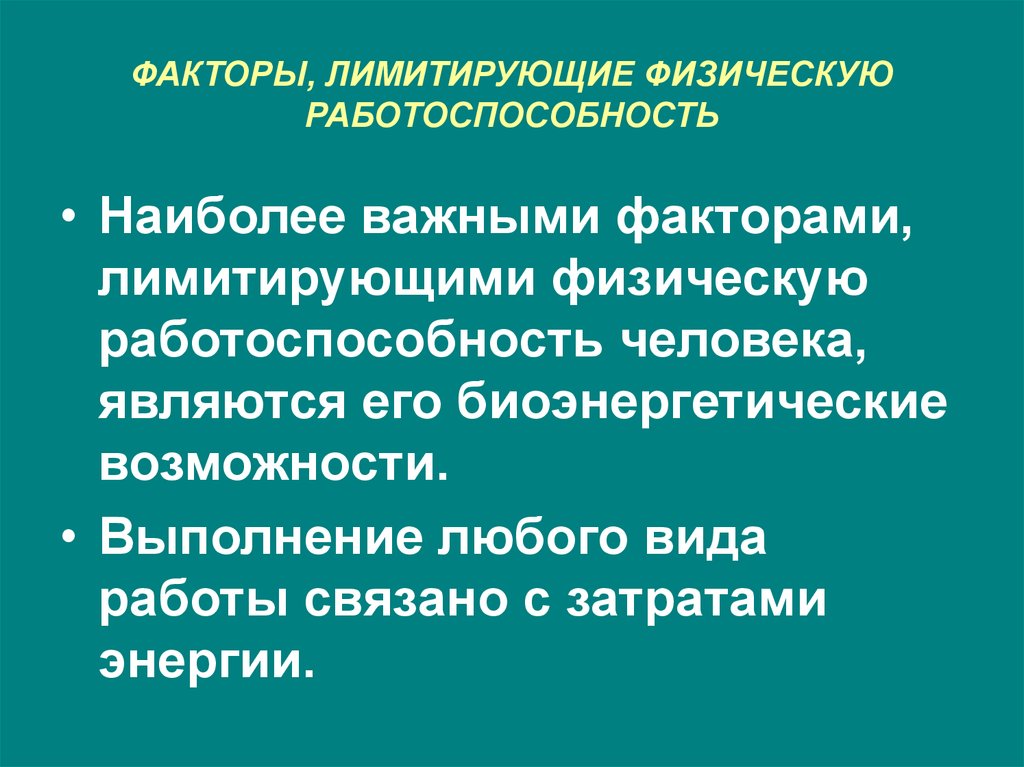 ФАКТОРЫ, ЛИМИТИРУЮЩИЕ ФИЗИЧЕСКУЮ РАБОТОСПОСОБНОСТЬ

• Наиболее важными факторами, лимитирующими физическую работоспособность человека, являются его биоэнергетические возможности.

• Выполнение любого вида работы связано с затратами энергии.